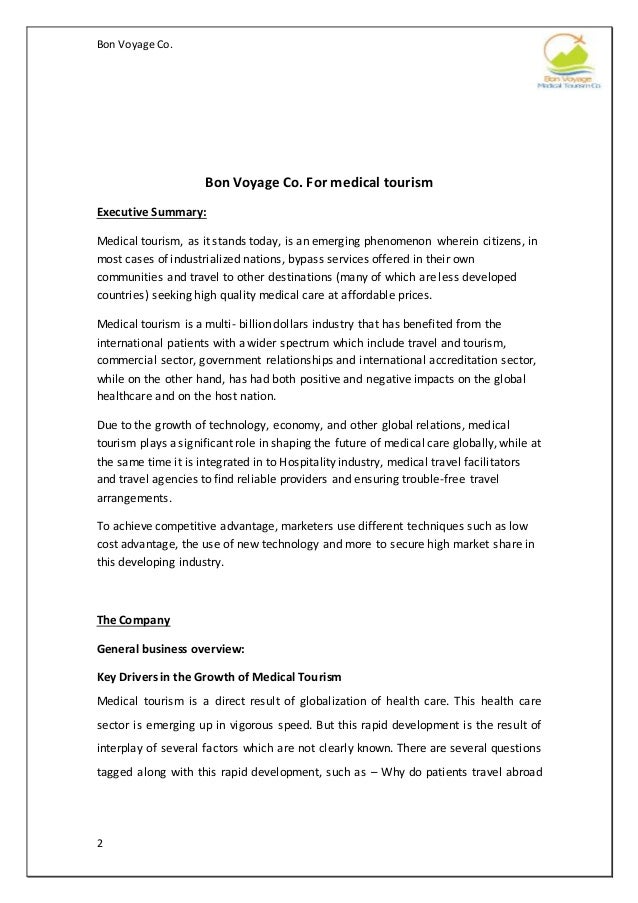 Bon Voyage Co.

Bon Voyage
Medical Tourism Co.

Bon Voyage Co. For medical tourism

Executive Summary:

Medical tourism, as it stands today, is an emerging phenomenon wherein citizens, in most cases of industrialized nations, bypass services offered in their own communities and travel to other destinations (many of which are less developed countries) seeking high quality medical care at affordable prices.

Medical tourism is a multi- billion dollars industry that has benefited from the international patients with a wider spectrum which include travel and tourism, commercial sector, government relationships and international accreditation sector, while on the other hand, has had both positive and negative impacts on the global healthcare and on the host nation.

Due to the growth of technology, economy, and other global relations, medical tourism plays a significant role in shaping the future of medical care globally, while at the same time it is integrated in to Hospitality industry, medical travel facilitators and travel agencies to find reliable providers and ensuring trouble-free travel arrangements.

To achieve competitive advantage, marketers use different techniques such as low cost advantage, the use of new technology and more to secure high market share in this developing industry.

The Company

General business overview:

Key Drivers in the Growth of Medical Tourism

Medical tourism is a direct result of globalization of health care. This health care sector is emerging up in vigorous speed. But this rapid development is the result of interplay of several factors which are not clearly known. There are several questions tagged along with this rapid development, such as – Why do patients travel abroad

2